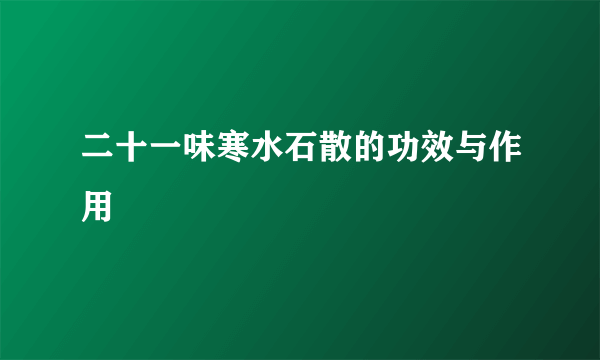 二十一味寒水石散的功效与作用